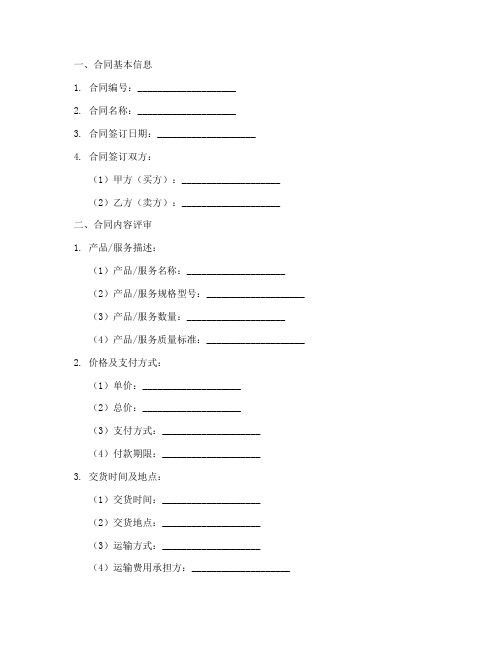 一、合同基本信息

1. 合同编号：____________________

2. 合同名称：____________________

3. 合同签订日期：____________________

4. 合同签订双方：

（1）甲方（买方）：____________________

（2）乙方（卖方）：____________________

二、合同内容评审

1. 产品/服务描述：

（1）产品/服务名称：____________________

（2）产品/服务规格型号：____________________

（3）产品/服务数量：____________________

（4）产品/服务质量标准：____________________

2. 价格及支付方式：

（1）单价：____________________

（2）总价：____________________

（3）支付方式：____________________

（4）付款期限：____________________

3. 交货时间及地点：

（1）交货时间：____________________

（2）交货地点：____________________

（3）运输方式：____________________

（4）运输费用承担方：____________________